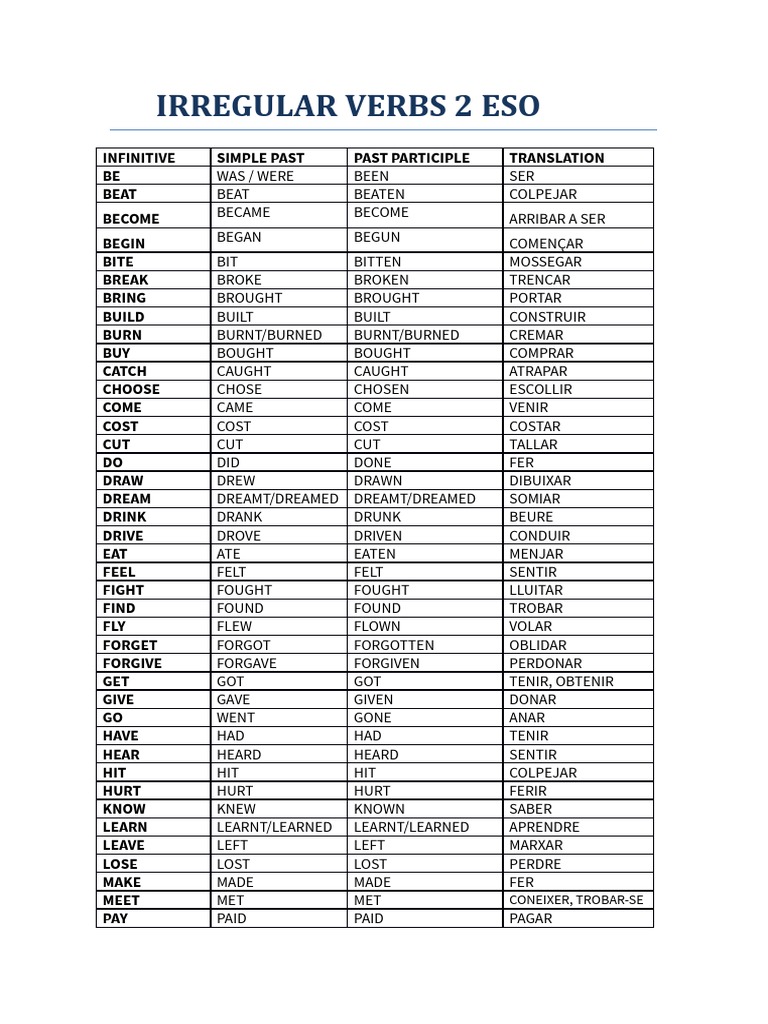 IRREGULAR VERBS 2 ESO

| INFINITIVE | SIMPLE PAST | PAST PARTICIPLE | TRANSLATION |
|---|---|---|---|
| BE | WAS / WERE | BEEN | SER |
| BEAT | BEAT | BEATEN | COLPEJAR |
| BECOME | BECAME | BECOME | ARRIBAR A SER |
| BEGIN | BEGAN | BEGUN | COMENÇAR |
| BITE | BIT | BITTEN | MOSSEGAR |
| BREAK | BROKE | BROKEN | TRENCAR |
| BRING | BROUGHT | BROUGHT | PORTAR |
| BUILD | BUILT | BUILT | CONSTRUIR |
| BURN | BURNT/BURNED | BURNT/BURNED | CREMAR |
| BUY | BOUGHT | BOUGHT | COMPRAR |
| CATCH | CAUGHT | CAUGHT | ATRAPAR |
| CHOOSE | CHOSE | CHOSEN | ESCOLLIR |
| COME | CAME | COME | VENIR |
| COST | COST | COST | COSTAR |
| CUT | CUT | CUT | TALLAR |
| DO | DID | DONE | FER |
| DRAW | DREW | DRAWN | DIBUIXAR |
| DREAM | DREAMT/DREAMED | DREAMT/DREAMED | SOMIAR |
| DRINK | DRANK | DRUNK | BEURE |
| DRIVE | DROVE | DRIVEN | CONDUIR |
| EAT | ATE | EATEN | MENJAR |
| FEEL | FELT | FELT | SENTIR |
| FIGHT | FOUGHT | FOUGHT | LLUITAR |
| FIND | FOUND | FOUND | TROBAR |
| FLY | FLEW | FLOWN | VOLAR |
| FORGET | FORGOT | FORGOTTEN | OBLIDAR |
| FORGIVE | FORGAVE | FORGIVEN | PERDONAR |
| GET | GOT | GOT | TENIR, OBTENIR |
| GIVE | GAVE | GIVEN | DONAR |
| GO | WENT | GONE | ANAR |
| HAVE | HAD | HAD | TENIR |
| HEAR | HEARD | HEARD | SENTIR |
| HIT | HIT | HIT | COLPEJAR |
| HURT | HURT | HURT | FERIR |
| KNOW | KNEW | KNOWN | SABER |
| LEARN | LEARNT/LEARNED | LEARNT/LEARNED | APRENDRE |
| LEAVE | LEFT | LEFT | MARXAR |
| LOSE | LOST | LOST | PERDRE |
| MAKE | MADE | MADE | FER |
| MEET | MET | MET | CONEIXER, TROBAR-SE |
| PAY | PAID | PAID | PAGAR |